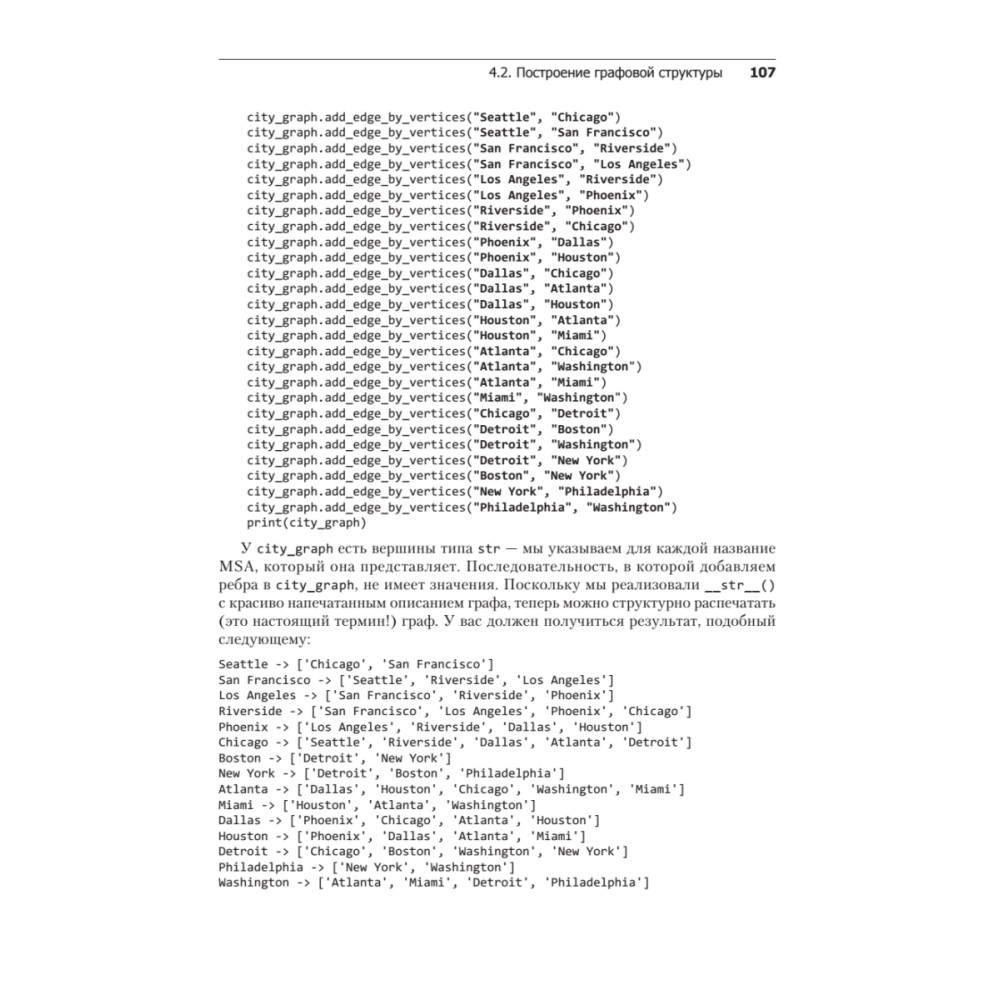 4.2. Построение графовой структуры 107

city_graph.add_edge_by_vertices("Seattle", "Chicago")
city_graph.add_edge_by_vertices("Seattle", "San Francisco")
city_graph.add_edge_by_vertices("San Francisco", "Riverside")
city_graph.add_edge_by_vertices("San Francisco", "Los Angeles")
city_graph.add_edge_by_vertices("Los Angeles", "Riverside")
city_graph.add_edge_by_vertices("Los Angeles", "Phoenix")
city_graph.add_edge_by_vertices("Riverside", "Phoenix")
city_graph.add_edge_by_vertices("Riverside", "Chicago")
city_graph.add_edge_by_vertices("Phoenix", "Dallas")
city_graph.add_edge_by_vertices("Phoenix", "Houston")
city_graph.add_edge_by_vertices("Dallas", "Chicago")
city_graph.add_edge_by_vertices("Dallas", "Atlanta")
city_graph.add_edge_by_vertices("Dallas", "Houston")
city_graph.add_edge_by_vertices("Houston", "Atlanta")
city_graph.add_edge_by_vertices("Houston", "Miami")
city_graph.add_edge_by_vertices("Atlanta", "Chicago")
city_graph.add_edge_by_vertices("Atlanta", "Washington")
city_graph.add_edge_by_vertices("Atlanta", "Miami")
city_graph.add_edge_by_vertices("Miami", "Washington")
city_graph.add_edge_by_vertices("Chicago", "Detroit")
city_graph.add_edge_by_vertices("Detroit", "Boston")
city_graph.add_edge_by_vertices("Detroit", "Washington")
city_graph.add_edge_by_vertices("Detroit", "New York")
city_graph.add_edge_by_vertices("Boston", "New York")
city_graph.add_edge_by_vertices("New York", "Philadelphia")
city_graph.add_edge_by_vertices("Philadelphia", "Washington")
print(city_graph)

У city_graph есть вершины типа str — мы указываем для каждой название MSA, который она представляет. Последовательность, в которой добавляем ребра в city_graph, не имеет значения. Поскольку мы реализовали __str__() с красиво напечатанным описанием графа, теперь можно структурно распечатать (это настоящий термин!) граф. У вас должен получиться результат, подобный следующему:

Seattle -> ['Chicago', 'San Francisco']
San Francisco -> ['Seattle', 'Riverside', 'Los Angeles']
Los Angeles -> ['San Francisco', 'Riverside', 'Phoenix']
Riverside -> ['San Francisco', 'Los Angeles', 'Phoenix', 'Chicago']
Phoenix -> ['Los Angeles', 'Riverside', 'Dallas', 'Houston']
Chicago -> ['Seattle', 'Riverside', 'Dallas', 'Atlanta', 'Detroit']
Boston -> ['Detroit', 'New York']
New York -> ['Detroit', 'Boston', 'Philadelphia']
Atlanta -> ['Dallas', 'Houston', 'Chicago', 'Washington', 'Miami']
Miami -> ['Houston', 'Atlanta', 'Washington']
Dallas -> ['Phoenix', 'Chicago', 'Atlanta', 'Houston']
Houston -> ['Phoenix', 'Dallas', 'Atlanta', 'Miami']
Detroit -> ['Chicago', 'Boston', 'Washington', 'New York']
Philadelphia -> ['New York', 'Washington']
Washington -> ['Atlanta', 'Miami', 'Detroit', 'Philadelphia']